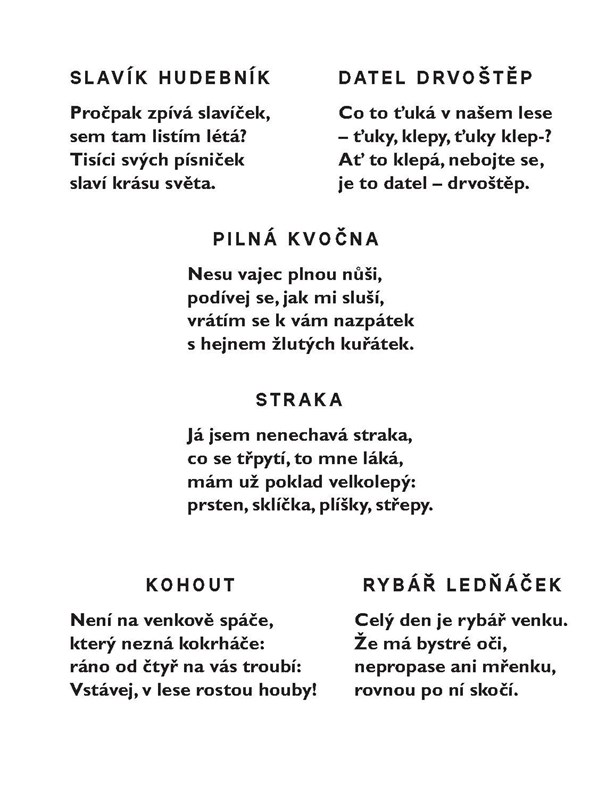 SLAVÍK HUDEBNÍK

Pročpak zpívá slavíček,
sem tam listím létá?
Tisíci svých písniček
slaví krásu světa.

DATEL DRVOŠTĚP

Co to ťuká v našem lese
– ťuky, klepy, ťuky klep-?
Ať to klepá, nebojte se,
je to datel – drvoštěp.

PILNÁ KVOČNA

Nesu vajec plnou nůši,
podívej se, jak mi sluší,
vrátím se k vám nazpátek
s hejnem žlutých kuřátek.

STRAKA

Já jsem nenechavá straka,
co se třpytí, to mne láká,
mám už poklad velkolepý:
prsten, sklíčka, plíšky, střepy.

KOHOUT

Není na venkově spáče,
který nezná kokrháče:
ráno od čtyř na vás troubí:
Vstávej, v lese rostou houby!

RYBÁŘ LEDŇÁČEK

Celý den je rybář venku.
Že má bystré oči,
nepropase ani mřenku,
rovnou po ní skočí.